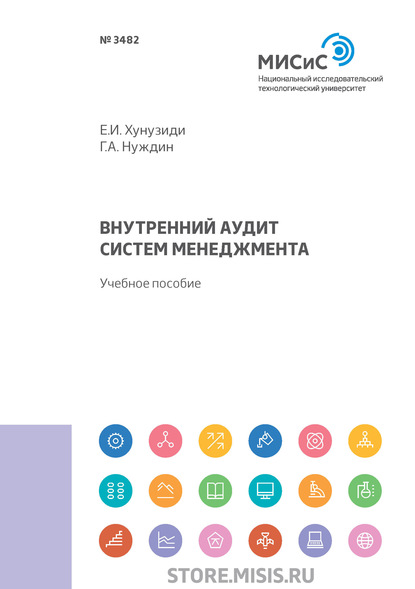 № 3482

МИСиС
Национальный исследовательский технологический университет

Е.И. Хунузиди
Г.А. Нуждин

ВНУТРЕННИЙ АУДИТ СИСТЕМ МЕНЕДЖМЕНТА

Учебное пособие

STORE.MISIS.RU